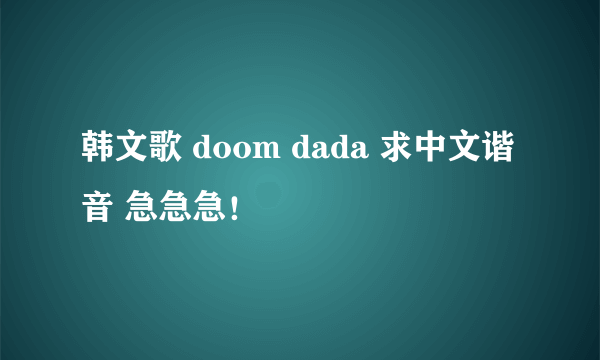 韩文歌 doom dada 求中文谐音 急急急！